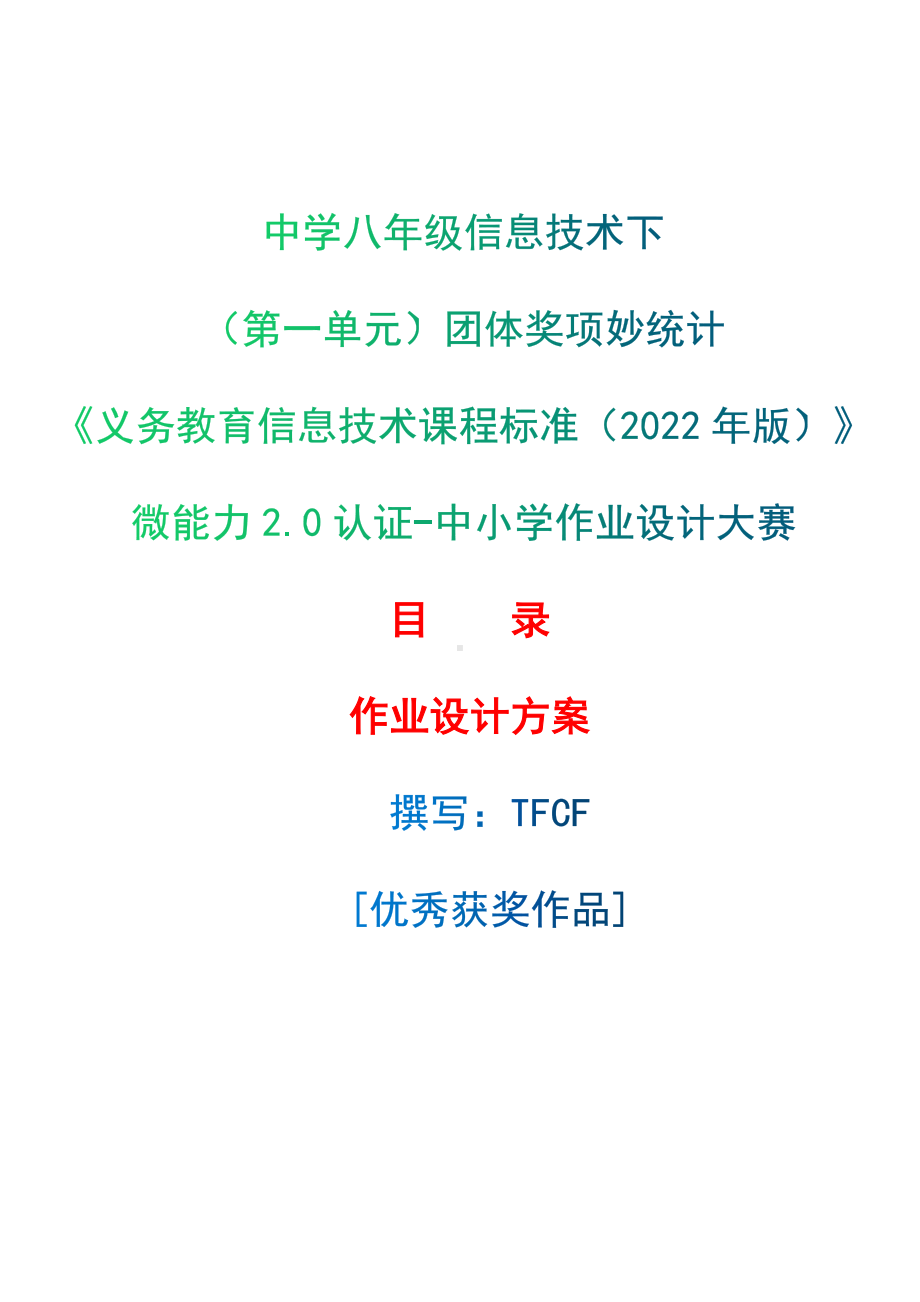 中学八年级信息技术下

（第一单元）团体奖项妙统计

《义务教育信息技术课程标准（2022 年版）》

微能力 2.0 认证-中小学作业设计大赛

目　录

作业设计方案

撰写：TFCF

[优秀获奖作品]